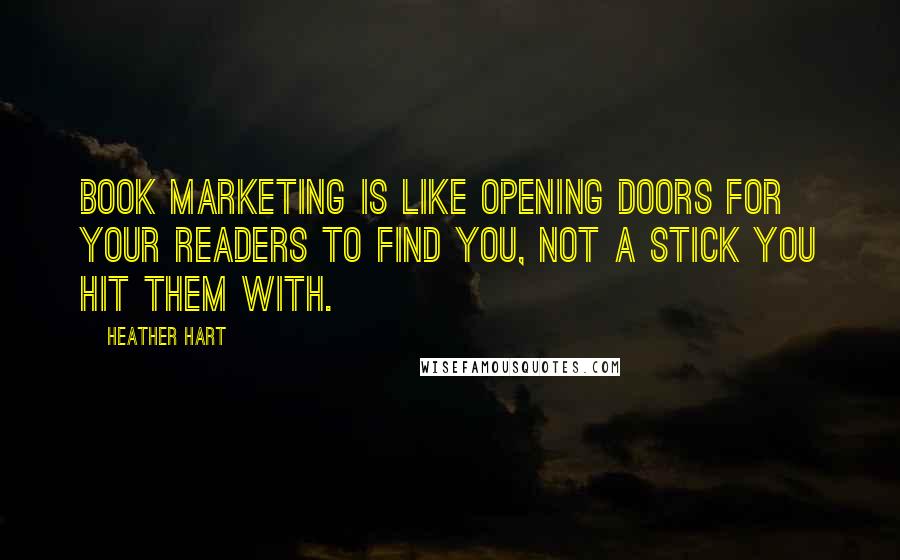 BOOK MARKETING IS LIKE OPENING DOORS FOR YOUR READERS TO FIND YOU, NOT A STICK YOU HIT THEM WITH.

HEATHER HART

WISEFAMOUSQUOTES.COM